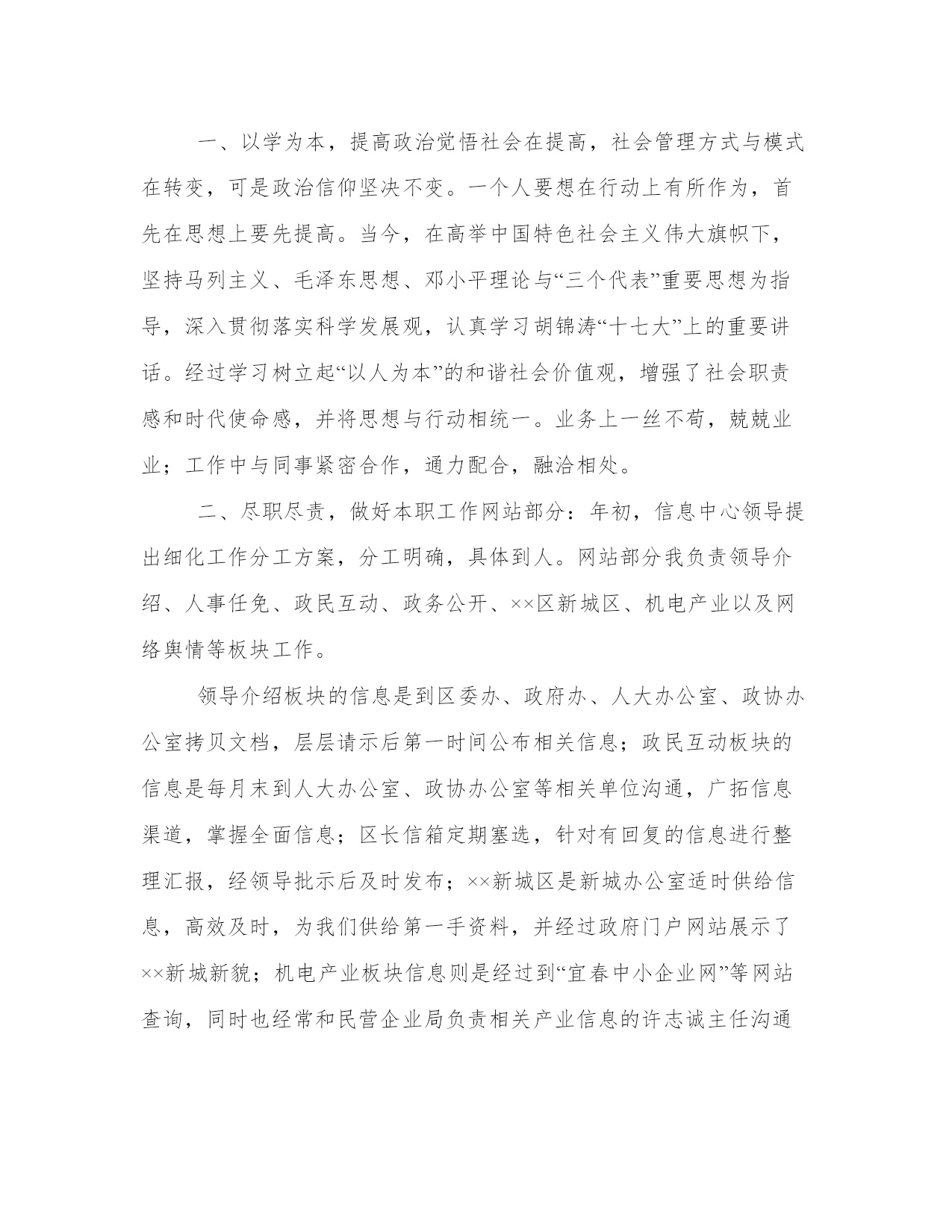 一、以学为本，提高政治觉悟社会在提高，社会管理方式与模式在转变，可是政治信仰坚决不变。一个人要想在行动上有所作为，首先在思想上要先提高。当今，在高举中国特色社会主义伟大旗帜下，坚持马列主义、毛泽东思想、邓小平理论与“三个代表”重要思想为指导，深入贯彻落实科学发展观，认真学习胡锦涛“十七大”上的重要讲话。经过学习树立起“以人为本”的和谐社会价值观，增强了社会职责感和时代使命感，并将思想与行动相统一。业务上一丝不苟，兢兢业业；工作中与同事紧密合作，通力配合，融洽相处。

二、尽职尽责，做好本职工作网站部分：年初，信息中心领导提出细化工作分工方案，分工明确，具体到人。网站部分我负责领导介绍、人事任免、政民互动、政务公开、××区新城区、机电产业以及网络舆情等板块工作。

领导介绍板块的信息是到区委办、政府办、人大办公室、政协办公室拷贝文档，层层请示后第一时间公布相关信息；政民互动板块的信息是每月末到人大办公室、政协办公室等相关单位沟通，广拓信息渠道，掌握全面信息；区长信箱定期塞选，针对有回复的信息进行整理汇报，经领导批示后及时发布；××新城区是新城办公室适时供给信息，高效及时，为我们供给第一手资料，并经过政府门户网站展示了××新城新貌；机电产业板块信息则是经过到“宜春中小企业网”等网站查询，同时也经常和民营企业局负责相关产业信息的许志诚主任沟通